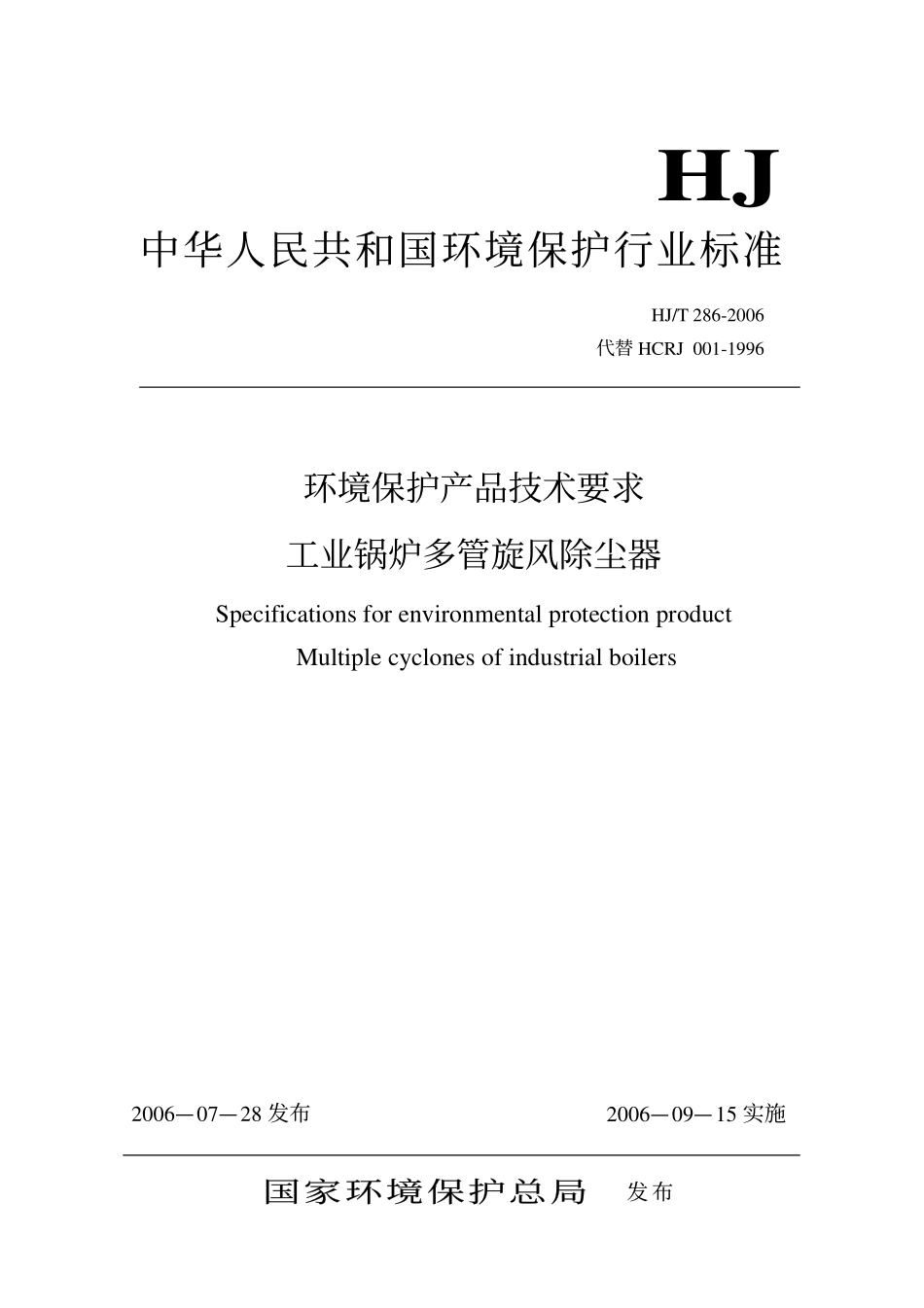 HJ

中华人民共和国环境保护行业标准

HJ/T 286-2006
代替 HCRJ 001-1996

环境保护产品技术要求

工业锅炉多管旋风除尘器

Specifications for environmental protection product

Multiple cyclones of industrial boilers

2006－07－28 发布

2006－09－15 实施

国家环境保护总局 发布